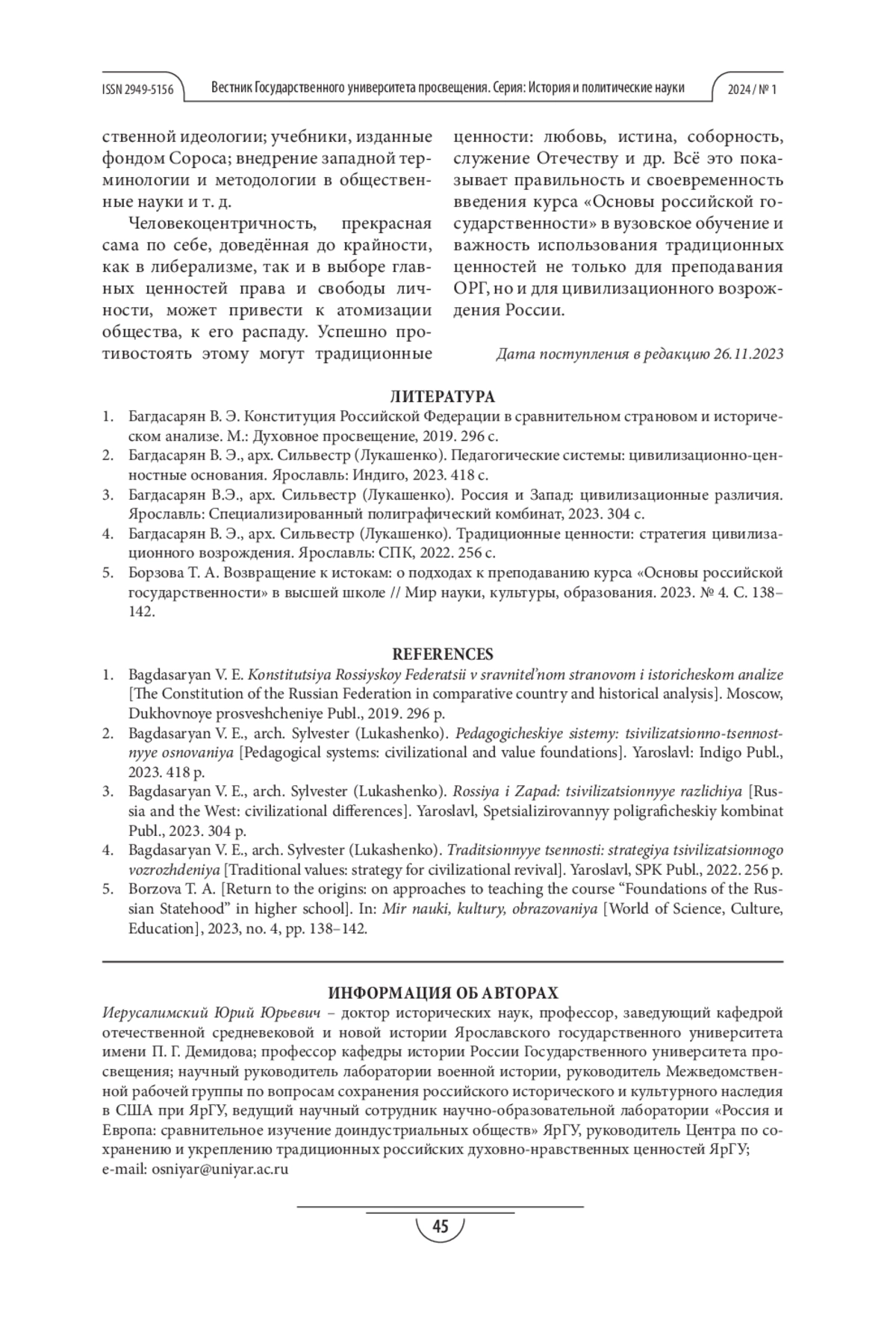 ISSN 2949-5156 Вестник Государственного университета просвещения. Серия: История и политические науки 2024 / № 1

ственной идеологии; учебники, изданные фондом Сороса; внедрение западной терминологии и методологии в общественные науки и т. д.

Человекоцентричность, прекрасная сама по себе, доведённая до крайности, как в либерализме, так и в выборе главных ценностей права и свободы личности, может привести к атомизации общества, к его распаду. Успешно противостоять этому могут традиционные ценности: любовь, истина, соборность, служение Отечеству и др. Всё это показывает правильность и своевременность введения курса «Основы российской государственности» в вузовское обучение и важность использования традиционных ценностей не только для преподавания ОРГ, но и для цивилизационного возрождения России.

Дата поступления в редакцию 26.11.2023

ЛИТЕРАТУРА

1. Багдасарян В. Э. Конституция Российской Федерации в сравнительном страновом и историческом анализе. М.: Духовное просвещение, 2019. 296 с.
2. Багдасарян В. Э., арх. Сильвестр (Лукашенко). Педагогические системы: цивилизационно-ценностные основания. Ярославль: Индиго, 2023. 418 с.
3. Багдасарян В.Э., арх. Сильвестр (Лукашенко). Россия и Запад: цивилизационные различия. Ярославль: Специализированный полиграфический комбинат, 2023. 304 с.
4. Багдасарян В. Э., арх. Сильвестр (Лукашенко). Традиционные ценности: стратегия цивилизационного возрождения. Ярославль: СПК, 2022. 256 с.
5. Борзова Т. А. Возвращение к истокам: о подходах к преподаванию курса «Основы российской государственности» в высшей школе // Мир науки, культуры, образования. 2023. № 4. С. 138–142.

REFERENCES

1. Bagdasaryan V. E. Konstitutsiya Rossiyskoy Federatsii v sravnitel'nom stranovom i istoricheskom analize [The Constitution of the Russian Federation in comparative country and historical analysis]. Moscow, Dukhovnoye prosveshcheniye Publ., 2019. 296 p.
2. Bagdasaryan V. E., arch. Sylvester (Lukashenko). Pedagogicheskiye sistemy: tsivilizatsionno-tsennostnyye osnovaniya [Pedagogical systems: civilizational and value foundations]. Yaroslavl: Indigo Publ., 2023. 418 p.
3. Bagdasaryan V. E., arch. Sylvester (Lukashenko). Rossiya i Zapad: tsivilizatsionnyye razlichiya [Russia and the West: civilizational differences]. Yaroslavl, Spetsializirovannyy poligraficheskiy kombinat Publ., 2023. 304 p.
4. Bagdasaryan V. E., arch. Sylvester (Lukashenko). Traditsionnyye tsennosti: strategiya tsivilizatsionnogo vozrozhdeniya [Traditional values: strategy for civilizational revival]. Yaroslavl, SPK Publ., 2022. 256 p.
5. Borzova T. A. [Return to the origins: on approaches to teaching the course "Foundations of the Russian Statehood" in higher school]. In: Mir nauki, kultury, obrazovaniya [World of Science, Culture, Education], 2023, no. 4, pp. 138–142.

ИНФОРМАЦИЯ ОБ АВТОРАХ

Иерусалимский Юрий Юрьевич – доктор исторических наук, профессор, заведующий кафедрой отечественной средневековой и новой истории Ярославского государственного университета имени П. Г. Демидова; профессор кафедры истории России Государственного университета просвещения; научный руководитель лаборатории военной истории, руководитель Межведомственной рабочей группы по вопросам сохранения российского исторического и культурного наследия в США при ЯрГУ, ведущий научный сотрудник научно-образовательной лаборатории «Россия и Европа: сравнительное изучение доиндустриальных обществ» ЯрГУ, руководитель Центра по сохранению и укреплению традиционных российских духовно-нравственных ценностей ЯрГУ;
e-mail: osniyar@uniyar.ac.ru

45